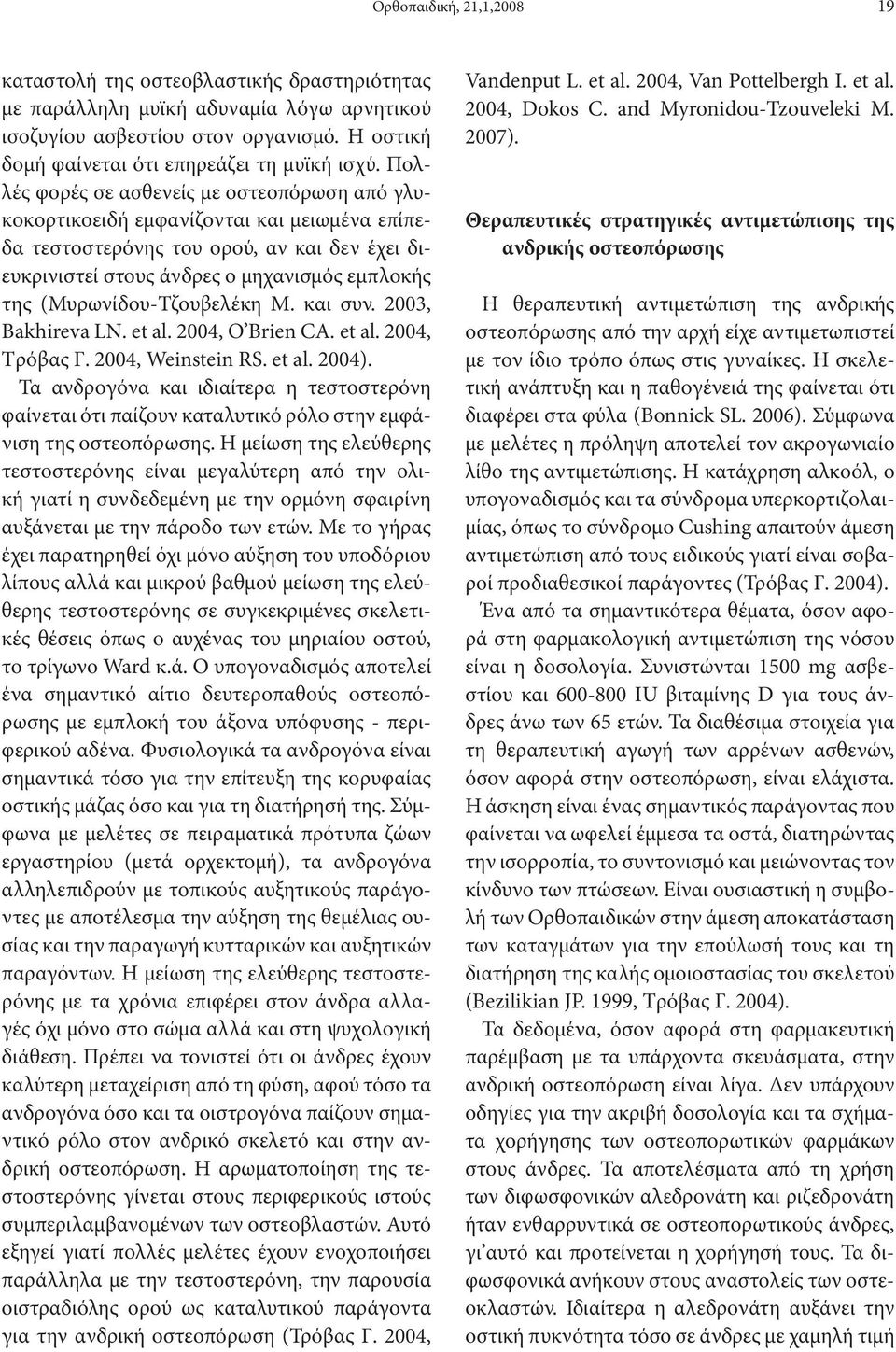 Ορθοπαιδική, 21,1,2008

19

καταστολή της οστεοβλαστικής δραστηριότητας με παράλληλη μυϊκή αδυναμία λόγω αρνητικού ισοζυγίου ασβεστίου στον οργανισμό. Η οστική δομή φαίνεται ότι επηρεάζει τη μυϊκή ισχύ. Πολλές φορές σε ασθενείς με οστεοπόρωση από γλυκοκορτικοειδή εμφανίζονται και μειωμένα επίπεδα τεστοστερόνης του ορού, αν και δεν έχει διευκρινιστεί στους άνδρες ο μηχανισμός εμπλοκής της (Μυρωνίδου-Τζουβελέκη Μ. και συν. 2003, Bakhireva LN. et al. 2004, O'Brien CA. et al. 2004, Τρόβας Γ. 2004, Weinstein RS. et al. 2004).

Τα ανδρογόνα και ιδιαίτερα η τεστοστερόνη φαίνεται ότι παίζουν καταλυτικό ρόλο στην εμφάνιση της οστεοπόρωσης. Η μείωση της ελεύθερης τεστοστερόνης είναι μεγαλύτερη από την ολική γιατί η συνδεδεμένη με την ορμόνη σφαιρίνη αυξάνεται με την πάροδο των ετών. Με το γήρας έχει παρατηρηθεί όχι μόνο αύξηση του υποδόριου λίπους αλλά και μικρού βαθμού μείωση της ελεύθερης τεστοστερόνης σε συγκεκριμένες σκελετικές θέσεις όπως ο αυχένας του μηριαίου οστού, το τρίγωνο Ward κ.ά. Ο υπογοναδισμός αποτελεί ένα σημαντικό αίτιο δευτεροπαθούς οστεοπόρωσης με εμπλοκή του άξονα υπόφυσης - περιφερικού αδένα. Φυσιολογικά τα ανδρογόνα είναι σημαντικά τόσο για την επίτευξη της κορυφαίας οστικής μάζας όσο και για τη διατήρησή της. Σύμφωνα με μελέτες σε πειραματικά πρότυπα ζώων εργαστηρίου (μετά ορχεκτομή), τα ανδρογόνα αλληλεπιδρούν με τοπικούς αυξητικούς παράγοντες με αποτέλεσμα την αύξηση της θεμέλιας ουσίας και την παραγωγή κυτταρικών και αυξητικών παραγόντων. Η μείωση της ελεύθερης τεστοστερόνης με τα χρόνια επιφέρει στον άνδρα αλλαγές όχι μόνο στο σώμα αλλά και στη ψυχολογική διάθεση. Πρέπει να τονιστεί ότι οι άνδρες έχουν καλύτερη μεταχείριση από τη φύση, αφού τόσο τα ανδρογόνα όσο και τα οιστρογόνα παίζουν σημαντικό ρόλο στον ανδρικό σκελετό και στην ανδρική οστεοπόρωση. Η αρωματοποίηση της τεστοστερόνης γίνεται στους περιφερικούς ιστούς συμπεριλαμβανομένων των οστεοβλαστών. Αυτό εξηγεί γιατί πολλές μελέτες έχουν ενοχοποιήσει παράλληλα με την τεστοστερόνη, την παρουσία οιστραδιόλης ορού ως καταλυτικού παράγοντα για την ανδρική οστεοπόρωση (Τρόβας Γ. 2004, Vandenput L. et al. 2004, Van Pottelbergh I. et al. 2004, Dokos C. and Myronidou-Tzouveleki M. 2007).

Θεραπευτικές στρατηγικές αντιμετώπισης της ανδρικής οστεοπόρωσης

Η θεραπευτική αντιμετώπιση της ανδρικής οστεοπόρωσης από την αρχή είχε αντιμετωπιστεί με τον ίδιο τρόπο όπως στις γυναίκες. Η σκελετική ανάπτυξη και η παθογένειά της φαίνεται ότι διαφέρει στα φύλα (Bonnick SL. 2006). Σύμφωνα με μελέτες η πρόληψη αποτελεί τον ακρογωνιαίο λίθο της αντιμετώπισης. Η κατάχρηση αλκοόλ, ο υπογοναδισμός και τα σύνδρομα υπερκορτιζολαιμίας, όπως το σύνδρομο Cushing απαιτούν άμεση αντιμετώπιση από τους ειδικούς γιατί είναι σοβαροί προδιαθεσικοί παράγοντες (Τρόβας Γ. 2004).

Ένα από τα σημαντικότερα θέματα, όσον αφορά στη φαρμακολογική αντιμετώπιση της νόσου είναι η δοσολογία. Συνιστώνται 1500 mg ασβεστίου και 600-800 IU βιταμίνης D για τους άνδρες άνω των 65 ετών. Τα διαθέσιμα στοιχεία για τη θεραπευτική αγωγή των αρρένων ασθενών, όσον αφορά στην οστεοπόρωση, είναι ελάχιστα. Η άσκηση είναι ένας σημαντικός παράγοντας που φαίνεται να ωφελεί έμμεσα τα οστά, διατηρώντας την ισορροπία, το συντονισμό και μειώνοντας τον κίνδυνο των πτώσεων. Είναι ουσιαστική η συμβολή των Ορθοπαιδικών στην άμεση αποκατάσταση των καταγμάτων για την επούλωσή τους και τη διατήρηση της καλής ομοιοστασίας του σκελετού (Bezilikian JP. 1999, Τρόβας Γ. 2004).

Τα δεδομένα, όσον αφορά στη φαρμακευτική παρέμβαση με τα υπάρχοντα σκευάσματα, στην ανδρική οστεοπόρωση είναι λίγα. Δεν υπάρχουν οδηγίες για την ακριβή δοσολογία και τα σχήματα χορήγησης των οστεοπορωτικών φαρμάκων στους άνδρες. Τα αποτελέσματα από τη χρήση των διφωσφονικών αλεδρονάτη και ριζεδρονάτη ήταν ενθαρρυντικά σε οστεοπορωτικούς άνδρες, γι'αυτό και προτείνεται η χορήγησή τους. Τα διφωσφονικά ανήκουν στους αναστολείς των οστεοκλαστών. Ιδιαίτερα η αλεδρονάτη αυξάνει την οστική πυκνότητα τόσο σε άνδρες με χαμηλή τιμή